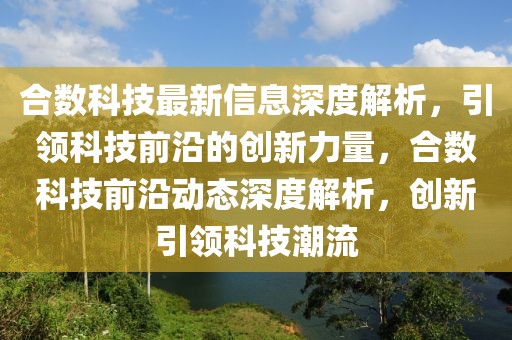 合数科技最新信息深度解析，引领科技前沿的创新力量，合数科技前沿动态深度解析，创新引领科技潮流